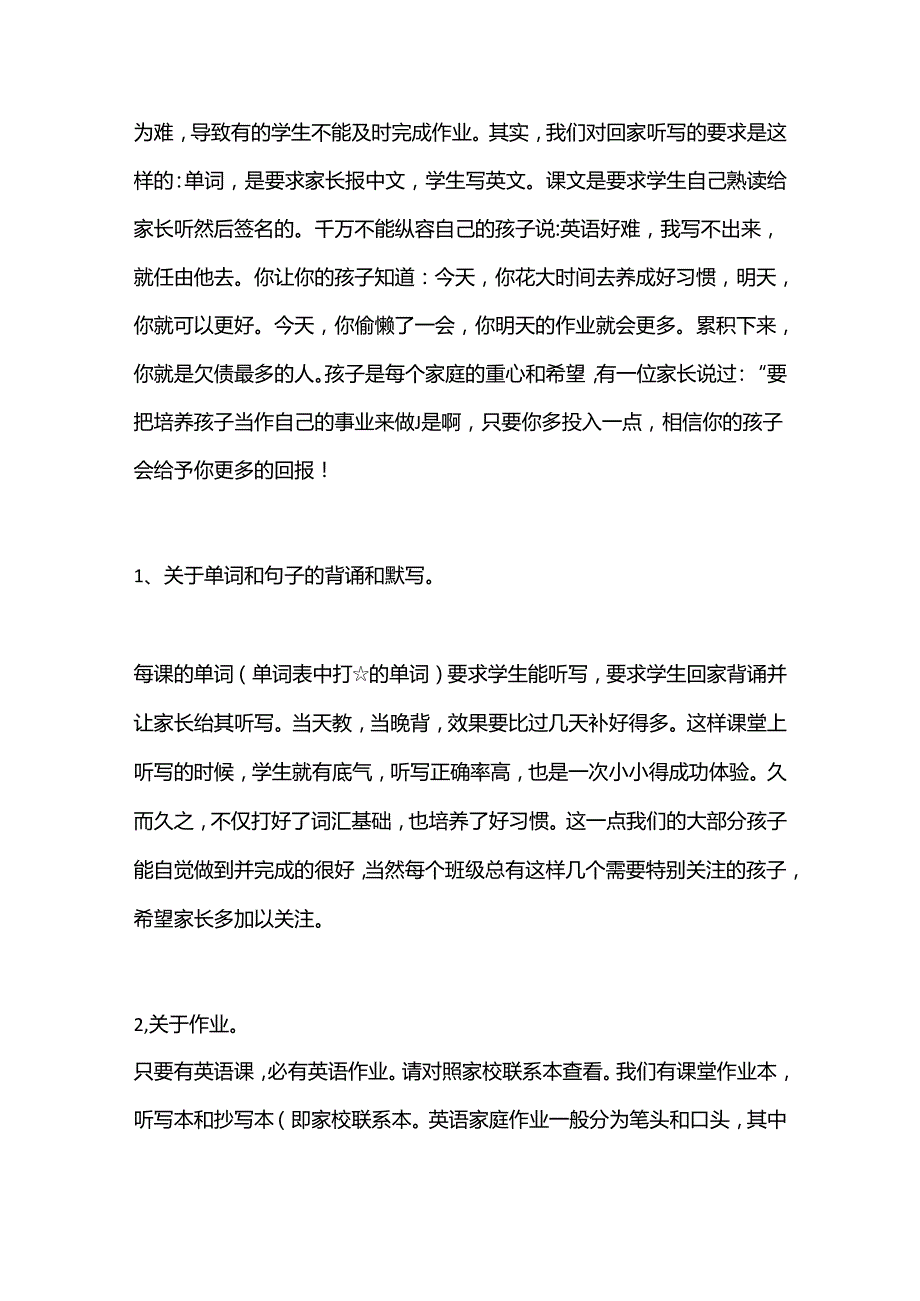 为难，导致有的学生不能及时完成作业。其实，我们对回家听写的要求是这样的:单词，是要求家长报中文，学生写英文。课文是要求学生自己熟读给家长听然后签名的。千万不能纵容自己的孩子说:英语好难，我写不出来，就任由他去。你让你的孩子知道：今天，你花大时间去养成好习惯，明天，你就可以更好。今天，你偷懒了一会，你明天的作业就会更多。累积下来，你就是欠债最多的人。孩子是每个家庭的重心和希望,有一位家长说过：“要把培养孩子当作自己的事业来做J是啊，只要你多投入一点，相信你的孩子会给予你更多的回报！

1、关于单词和句子的背诵和默写。

每课的单词（单词表中打☆的单词）要求学生能听写，要求学生回家背诵并让家长给其听写。当天教，当晚背，效果要比过几天补好得多。这样课堂上听写的时候，学生就有底气，听写正确率高，也是一次小小得成功体验。久而久之，不仅打好了词汇基础，也培养了好习惯。这一点我们的大部分孩子能自觉做到并完成的很好,当然每个班级总有这样几个需要特别关注的孩子，希望家长多加以关注。

2,关于作业。
只要有英语课,必有英语作业。请对照家校联系本查看。我们有课堂作业本，听写本和抄写本(即家校联系本。英语家庭作业一般分为笔头和口头，其中